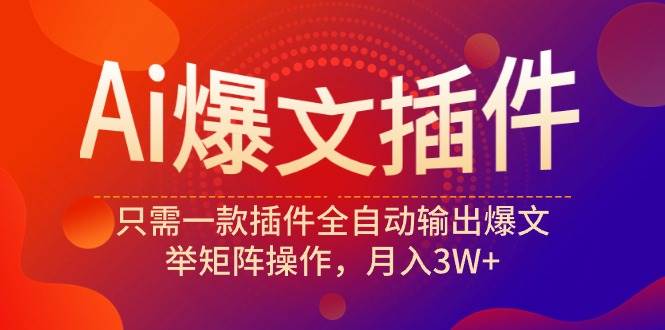 Ai爆文插件

只需一款插件全自动输出爆文
举矩阵操作，月入3W+